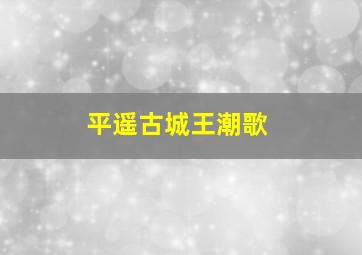 平遥古城王潮歌